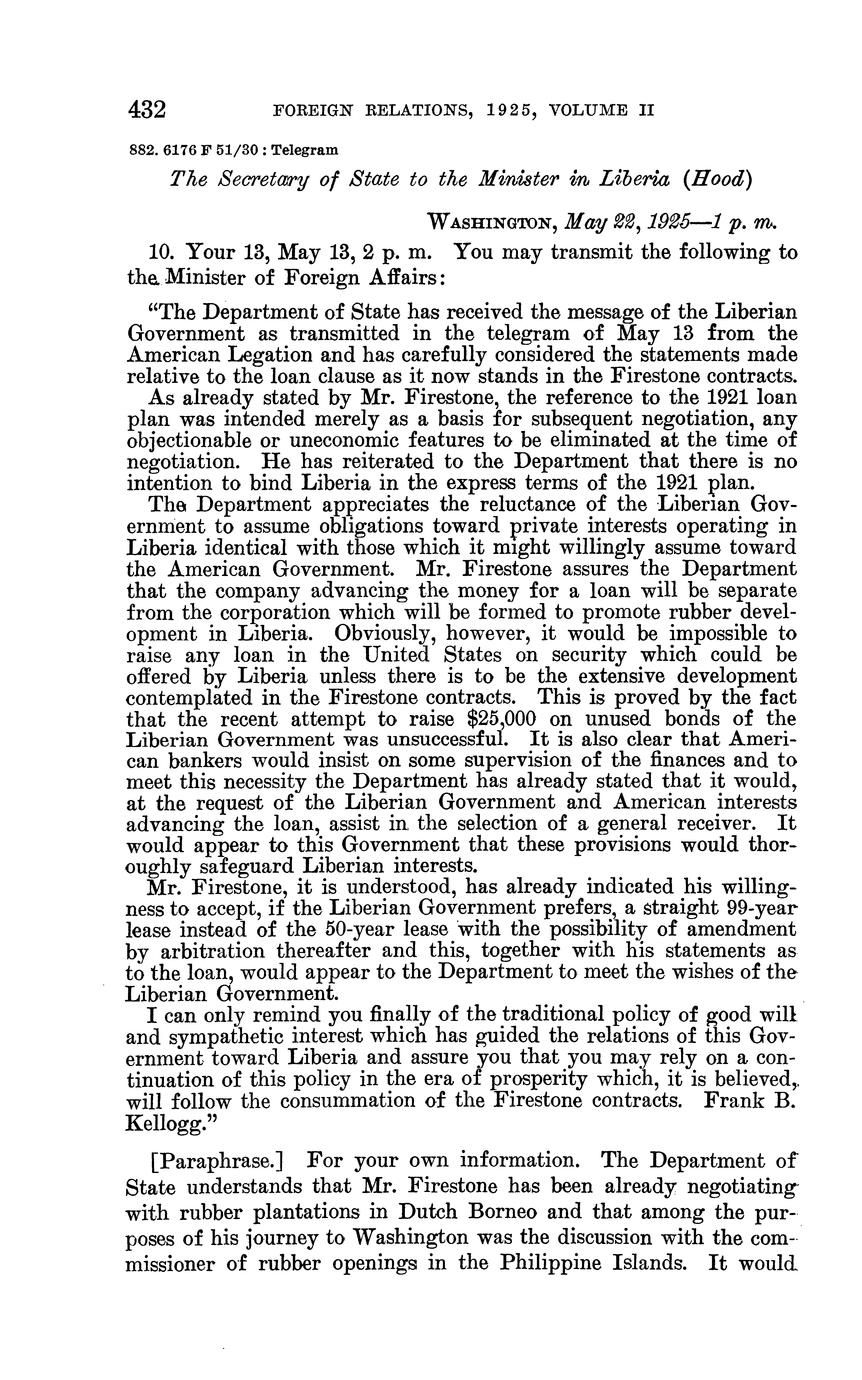 432 FOREIGN RELATIONS, 1925, VOLUME II

882. 6176 F 51/30 : Telegram

The Secretary of State to the Minister in Liberia (Hood)

WASHINGTON, May 22, 1925—1 p. m.

10. Your 13, May 13, 2 p. m. You may transmit the following to the Minister of Foreign Affairs:

"The Department of State has received the message of the Liberian Government as transmitted in the telegram of May 13 from the American Legation and has carefully considered the statements made relative to the loan clause as it now stands in the Firestone contracts. As already stated by Mr. Firestone, the reference to the 1921 loan plan was intended merely as a basis for subsequent negotiation, any objectionable or uneconomic features to be eliminated at the time of negotiation. He has reiterated to the Department that there is no intention to bind Liberia in the express terms of the 1921 plan.

The Department appreciates the reluctance of the Liberian Government to assume obligations toward private interests operating in Liberia identical with those which it might willingly assume toward the American Government. Mr. Firestone assures the Department that the company advancing the money for a loan will be separate from the corporation which will be formed to promote rubber development in Liberia. Obviously, however, it would be impossible to raise any loan in the United States on security which could be offered by Liberia unless there is to be the extensive development contemplated in the Firestone contracts. This is proved by the fact that the recent attempt to raise $25,000 on unused bonds of the Liberian Government was unsuccessful. It is also clear that American bankers would insist on some supervision of the finances and to meet this necessity the Department has already stated that it would, at the request of the Liberian Government and American interests advancing the loan, assist in the selection of a general receiver. It would appear to this Government that these provisions would thoroughly safeguard Liberian interests.

Mr. Firestone, it is understood, has already indicated his willingness to accept, if the Liberian Government prefers, a straight 99-year lease instead of the 50-year lease with the possibility of amendment by arbitration thereafter and this, together with his statements as to the loan, would appear to the Department to meet the wishes of the Liberian Government.

I can only remind you finally of the traditional policy of good will and sympathetic interest which has guided the relations of this Government toward Liberia and assure you that you may rely on a continuation of this policy in the era of prosperity which, it is believed, will follow the consummation of the Firestone contracts. Frank B. Kellogg."

[Paraphrase.] For your own information. The Department of State understands that Mr. Firestone has been already negotiating with rubber plantations in Dutch Borneo and that among the purposes of his journey to Washington was the discussion with the commissioner of rubber openings in the Philippine Islands. It would